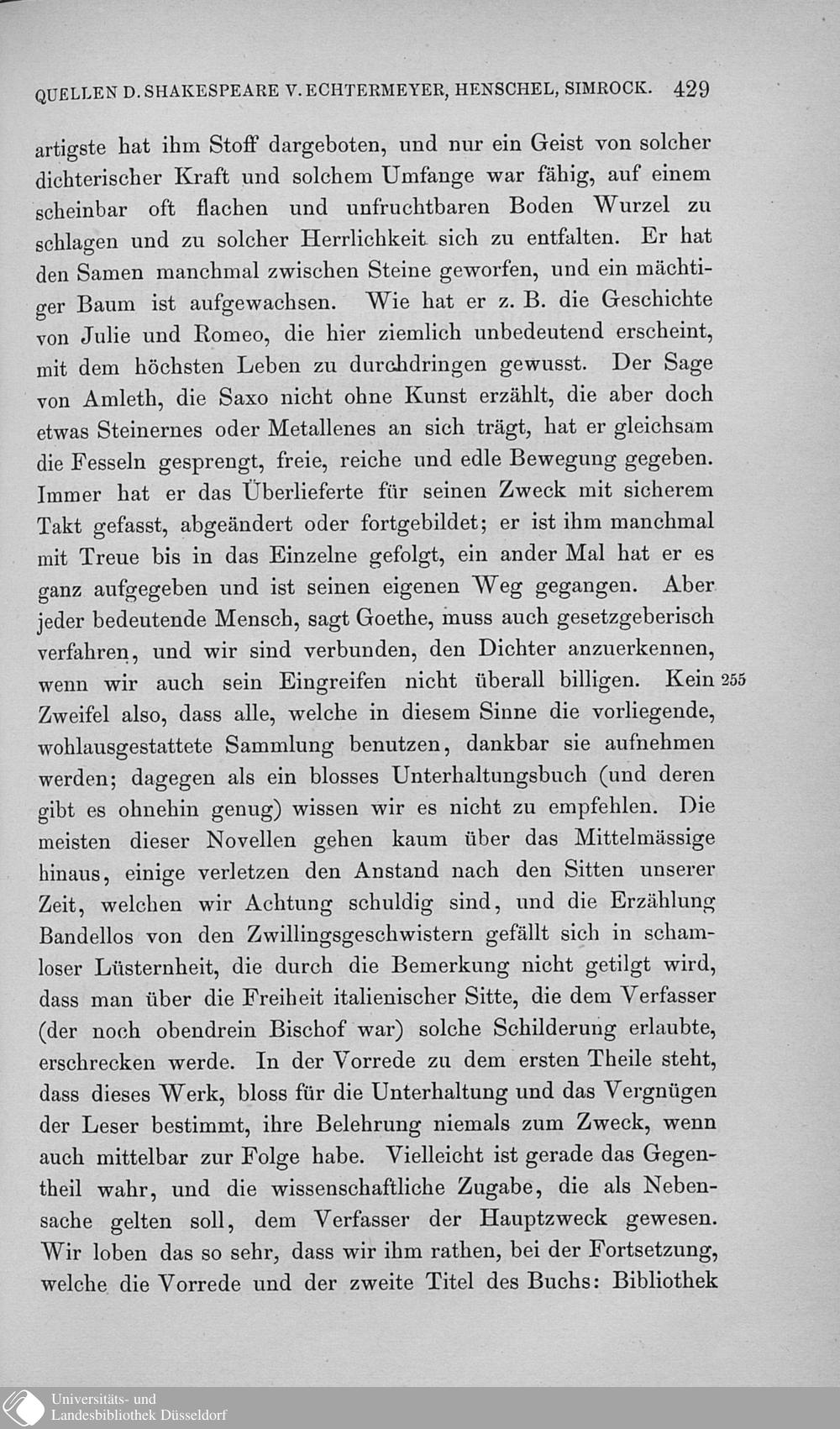 QUELLEN D. SHAKESPEARE V. ECHTERMEYER, HENSCHEL, SIMROCK. 429

artigste hat ihm Stoff dargeboten, und nur ein Geist von solcher dichterischer Kraft und solchem Umfange war fähig, auf einem scheinbar oft flachen und unfruchtbaren Boden Wurzel zu schlagen und zu solcher Herrlichkeit sich zu entfalten. Er hat den Samen manchmal zwischen Steine geworfen, und ein mächtiger Baum ist aufgewachsen. Wie hat er z. B. die Geschichte von Julie und Romeo, die hier ziemlich unbedeutend erscheint, mit dem höchsten Leben zu durchdringen gewusst. Der Sage von Amleth, die Saxo nicht ohne Kunst erzählt, die aber doch etwas Steinernes oder Metallenes an sich trägt, hat er gleichsam die Fesseln gesprengt, freie, reiche und edle Bewegung gegeben. Immer hat er das Überlieferte für seinen Zweck mit sicherem Takt gefasst, abgeändert oder fortgebildet; er ist ihm manchmal mit Treue bis in das Einzelne gefolgt, ein ander Mal hat er es ganz aufgegeben und ist seinen eigenen Weg gegangen. Aber jeder bedeutende Mensch, sagt Goethe, muss auch gesetzgeberisch verfahren, und wir sind verbunden, den Dichter anzuerkennen, wenn wir auch sein Eingreifen nicht überall billigen. Kein 255 Zweifel also, dass alle, welche in diesem Sinne die vorliegende, wohlausgestattete Sammlung benutzen, dankbar sie aufnehmen werden; dagegen als ein blosses Unterhaltungsbuch (und deren gibt es ohnehin genug) wissen wir es nicht zu empfehlen. Die meisten dieser Novellen gehen kaum über das Mittelmässige hinaus, einige verletzen den Anstand nach den Sitten unserer Zeit, welchen wir Achtung schuldig sind, und die Erzählung Bandellos von den Zwillingsgeschwistern gefällt sich in schamloser Lüsternheit, die durch die Bemerkung nicht getilgt wird, dass man über die Freiheit italienischer Sitte, die dem Verfasser (der noch obendrein Bischof war) solche Schilderung erlaubte, erschrecken werde. In der Vorrede zu dem ersten Theile steht, dass dieses Werk, bloss für die Unterhaltung und das Vergnügen der Leser bestimmt, ihre Belehrung niemals zum Zweck, wenn auch mittelbar zur Folge habe. Vielleicht ist gerade das Gegentheil wahr, und die wissenschaftliche Zugabe, die als Nebensache gelten soll, dem Verfasser der Hauptzweck gewesen. Wir loben das so sehr, dass wir ihm rathen, bei der Fortsetzung, welche die Vorrede und der zweite Titel des Buchs: Bibliothek

Universitäts- und Landesbibliothek Düsseldorf